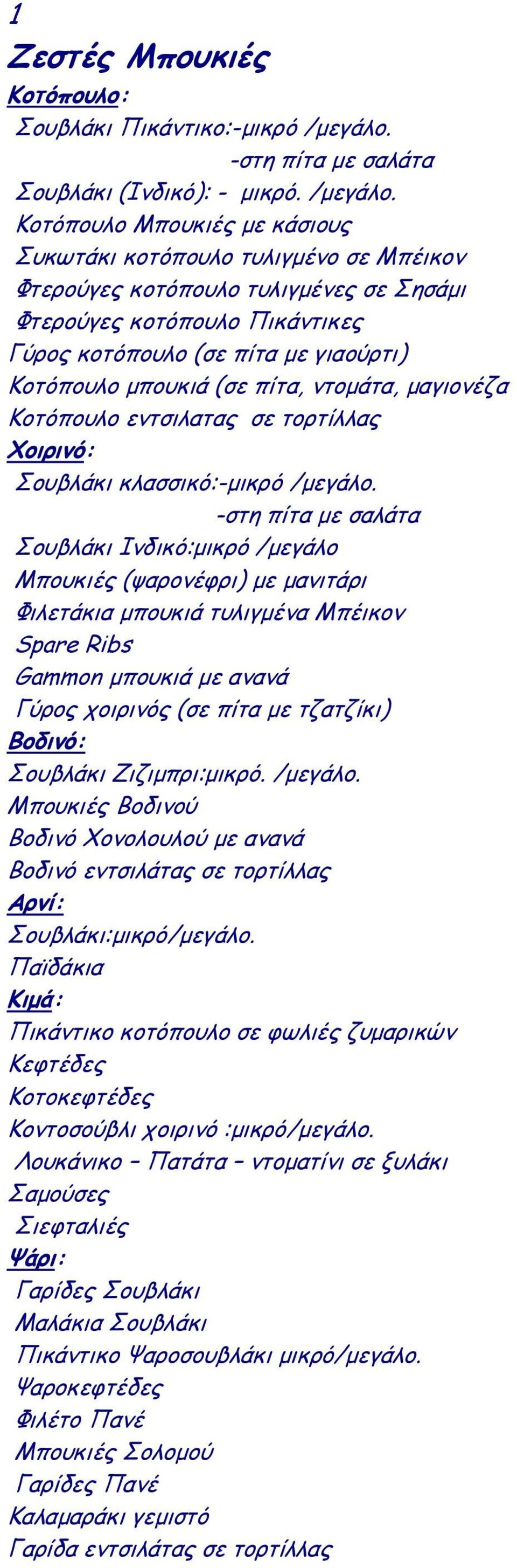 1

Ζεστές Μπουκιές

Κοτόπουλο:

Σουβλάκι Πικάντικο:-μικρό /μεγάλο.
-στη πίτα με σαλάτα
Σουβλάκι (Ινδικό): - μικρό. /μεγάλο.
Κοτόπουλο Μπουκιές με κάσιους
Συκωτάκι κοτόπουλο τυλιγμένο σε Μπέικον
Φτερούγες κοτόπουλο τυλιγμένες σε Σησάμι
Φτερούγες κοτόπουλο Πικάντικες
Γύρος κοτόπουλο (σε πίτα με γιαούρτι)
Κοτόπουλο μπουκιά (σε πίτα, ντομάτα, μαγιονέζα
Κοτόπουλο εντσιλατας σε τορτίλλας

Χοιρινό:

Σουβλάκι κλασσικό:-μικρό /μεγάλο.
-στη πίτα με σαλάτα
Σουβλάκι Ινδικό:μικρό /μεγάλο
Μπουκιές (ψαρονέφρι) με μανιτάρι
Φιλετάκια μπουκιά τυλιγμένα Μπέικον
Spare Ribs
Gammon μπουκιά με ανανά
Γύρος χοιρινός (σε πίτα με τζατζίκι)

Βοδινό:

Σουβλάκι Ζιζιμπρι:μικρό. /μεγάλο.
Μπουκιές Βοδινού
Βοδινό Χονολουλού με ανανά
Βοδινό εντσιλάτας σε τορτίλλας

Αρνί:

Σουβλάκι:μικρό/μεγάλο.
Παϊδάκια

Κιμά:

Πικάντικο κοτόπουλο σε φωλιές ζυμαρικών
Κεφτέδες
Κοτοκεφτέδες
Κοντοσούβλι χοιρινό :μικρό/μεγάλο.
Λουκάνικο – Πατάτα – ντοματίνι σε ξυλάκι
Σαμούσες
Σιεφταλιές

Ψάρι:

Γαρίδες Σουβλάκι
Μαλάκια Σουβλάκι
Πικάντικο Ψαροσουβλάκι μικρό/μεγάλο.
Ψαροκεφτέδες
Φιλέτο Πανέ
Μπουκιές Σολομού
Γαρίδες Πανέ
Καλαμαράκι γεμιστό
Γαρίδα εντσιλάτας σε τορτίλλας